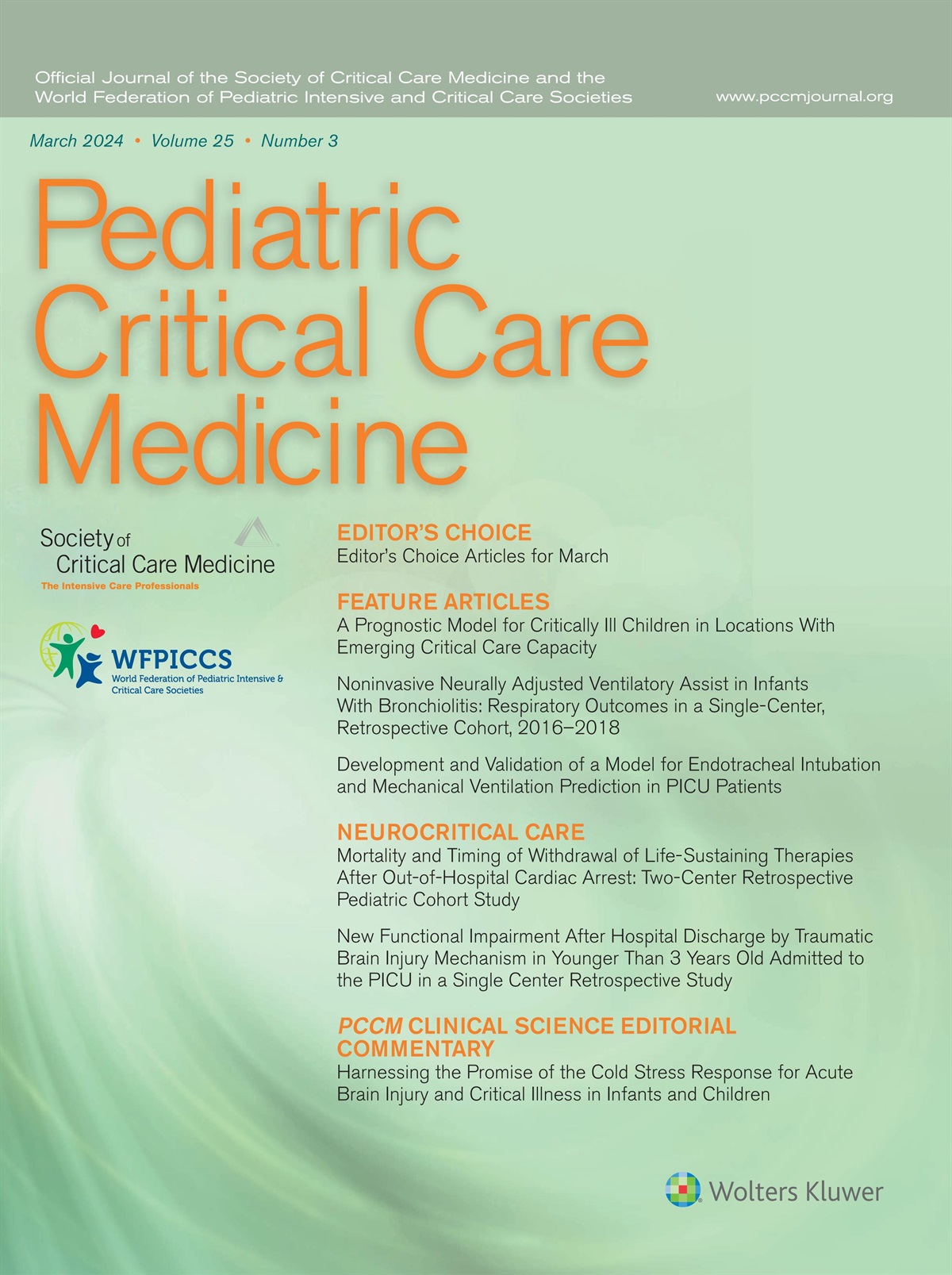 Official Journal of the Society of Critical Care Medicine and the World Federation of Pediatric Intensive and Critical Care Societies

www.pccmjournal.org

March 2024 • Volume 25 • Number 3

Pediatric Critical Care Medicine

Society of Critical Care Medicine
The Intensive Care Professionals

WFPICCS
World Federation of Pediatric Intensive & Critical Care Societies

EDITOR'S CHOICE
Editor's Choice Articles for March

FEATURE ARTICLES
A Prognostic Model for Critically Ill Children in Locations With Emerging Critical Care Capacity

Noninvasive Neurally Adjusted Ventilatory Assist in Infants With Bronchiolitis: Respiratory Outcomes in a Single-Center, Retrospective Cohort, 2016–2018

Development and Validation of a Model for Endotracheal Intubation and Mechanical Ventilation Prediction in PICU Patients

NEUROCRITICAL CARE
Mortality and Timing of Withdrawal of Life-Sustaining Therapies After Out-of-Hospital Cardiac Arrest: Two-Center Retrospective Pediatric Cohort Study

New Functional Impairment After Hospital Discharge by Traumatic Brain Injury Mechanism in Younger Than 3 Years Old Admitted to the PICU in a Single Center Retrospective Study

PCCM CLINICAL SCIENCE EDITORIAL COMMENTARY
Harnessing the Promise of the Cold Stress Response for Acute Brain Injury and Critical Illness in Infants and Children

Wolters Kluwer